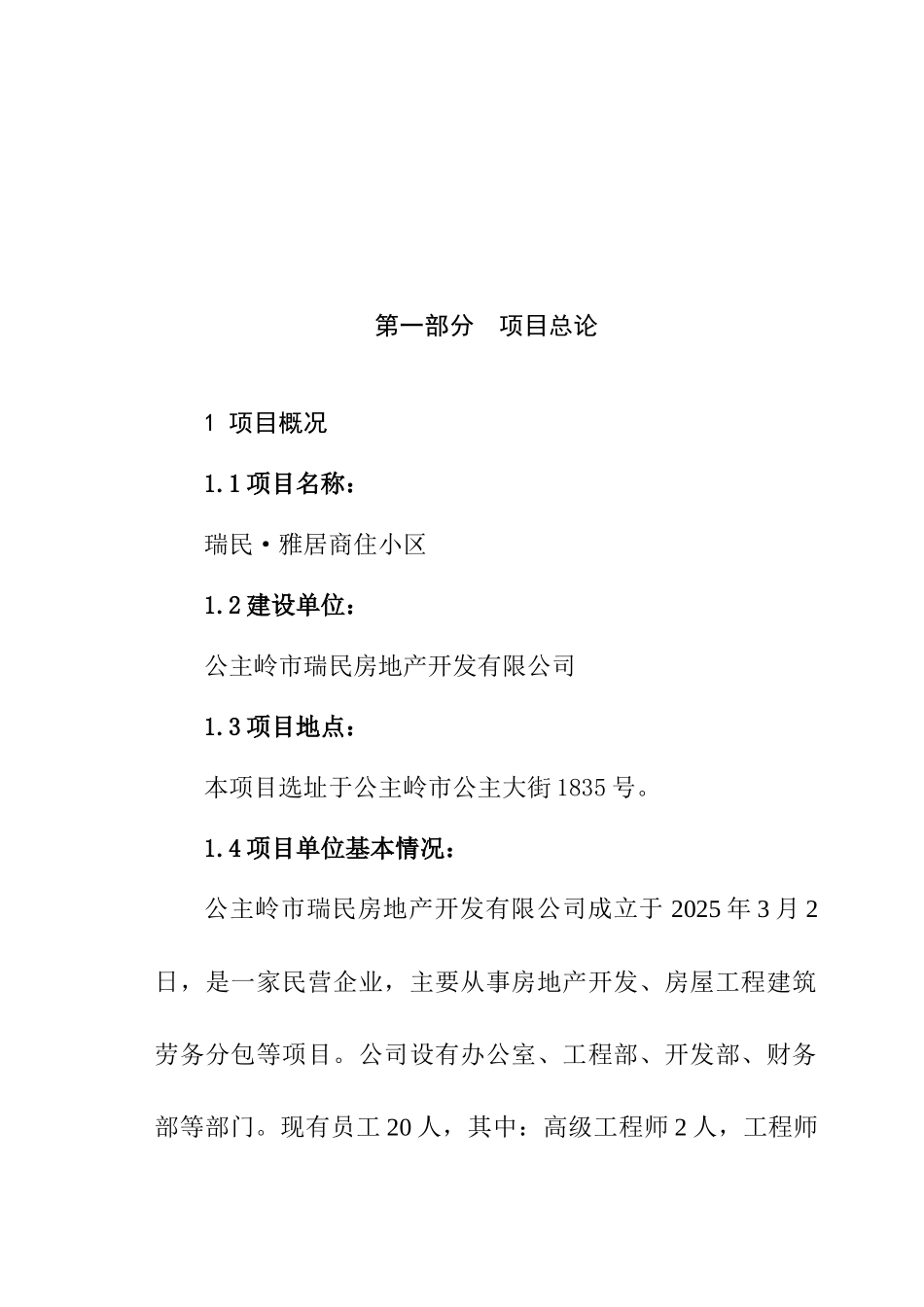 第一部分　项目总论

1 项目概况

1.1 项目名称：

瑞民·雅居商住小区

1.2 建设单位：

公主岭市瑞民房地产开发有限公司

1.3 项目地点：

本项目选址于公主岭市公主大街 1835 号。

1.4 项目单位基本情况：

公主岭市瑞民房地产开发有限公司成立于 2025 年 3 月 2 日，是一家民营企业，主要从事房地产开发、房屋工程建筑劳务分包等项目。公司设有办公室、工程部、开发部、财务部等部门。现有员工 20 人，其中：高级工程师 2 人，工程师